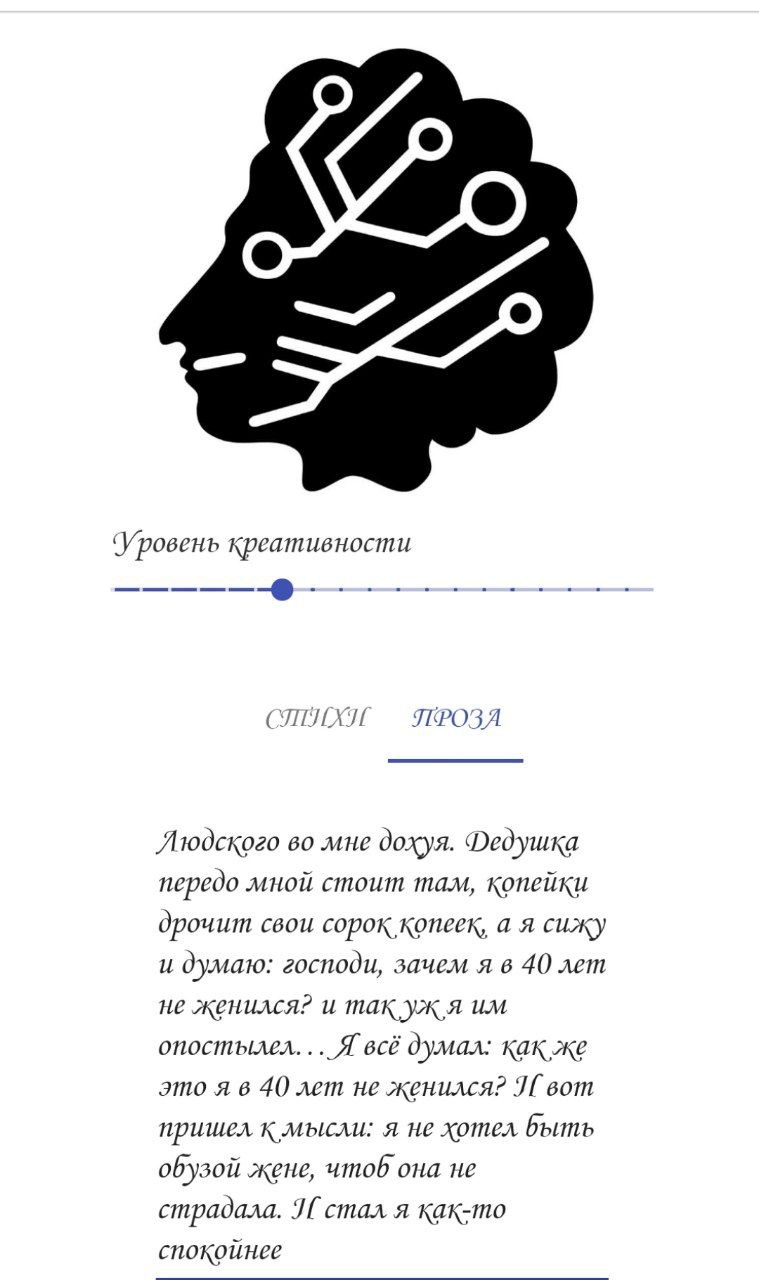 Уровень креативности

СТИХИ ПРОЗА

Людского во мне дохуя. Дедушка передо мной стоит там, копейки дрочит свои сорок копеек, а я сижу и думаю: господи, зачем я в 40 лет не женился? и так уж я им опостылел... Я всё думал: как же это я в 40 лет не женился? И вот пришел к мысли: я не хотел быть обузой жене, чтоб она не страдала. И стал я как-то спокойнее